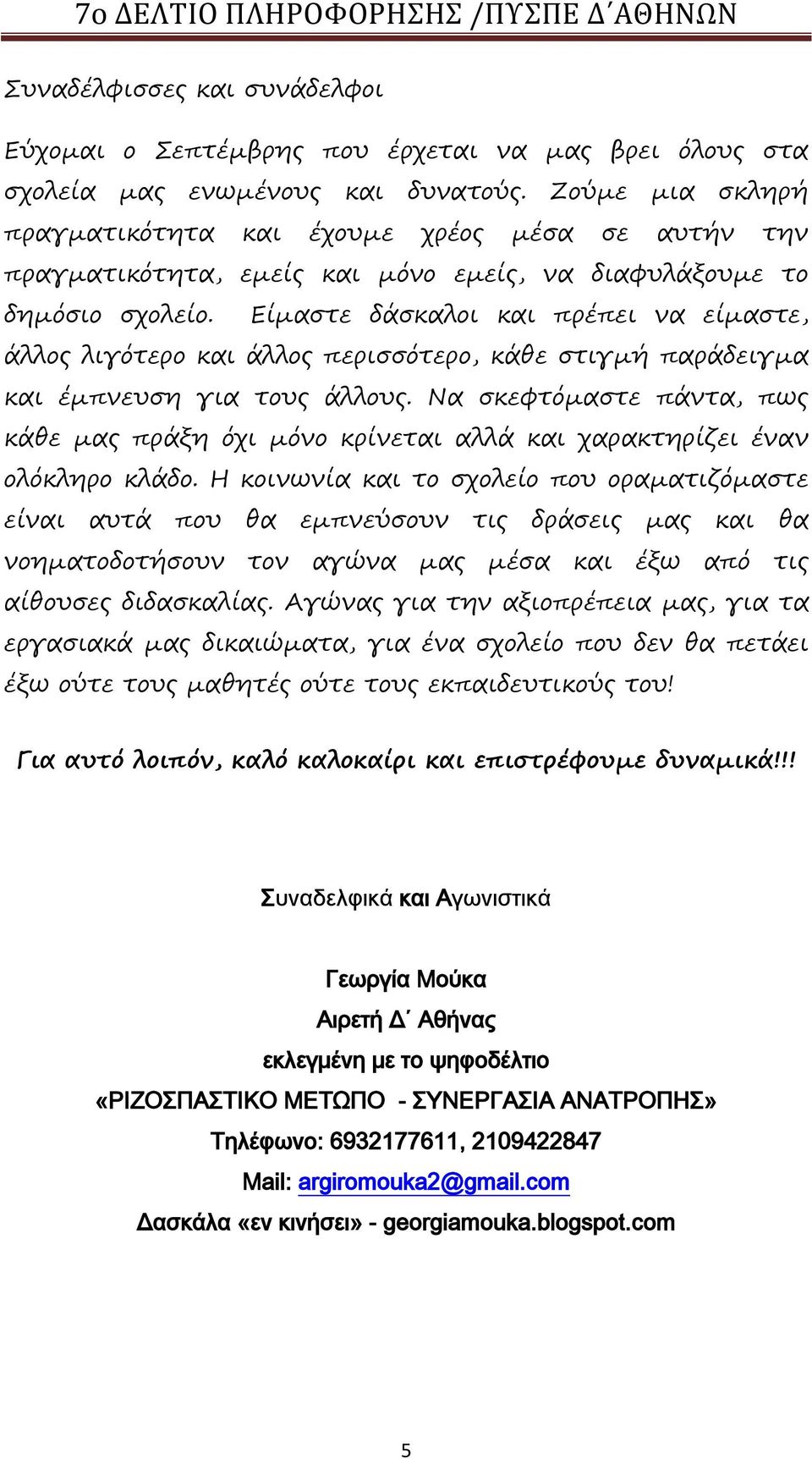 7ο ΔΕΛΤΙΟ ΠΛΗΡΟΦΟΡΗΣΗΣ /ΠΥΣΠΕ Δ΄ΑΘΗΝΩΝ

Συναδέλφισσες και συνάδελφοι

Εύχομαι ο Σεπτέμβρης που έρχεται να μας βρει όλους στα σχολεία μας ενωμένους και δυνατούς. Ζούμε μια σκληρή πραγματικότητα και έχουμε χρέος μέσα σε αυτήν την πραγματικότητα, εμείς και μόνο εμείς, να διαφυλάξουμε το δημόσιο σχολείο. Είμαστε δάσκαλοι και πρέπει να είμαστε, άλλος λιγότερο και άλλος περισσότερο, κάθε στιγμή παράδειγμα και έμπνευση για τους άλλους. Να σκεφτόμαστε πάντα, πως κάθε μας πράξη όχι μόνο κρίνεται αλλά και χαρακτηρίζει έναν ολόκληρο κλάδο. Η κοινωνία και το σχολείο που οραματιζόμαστε είναι αυτά που θα εμπνεύσουν τις δράσεις μας και θα νοηματοδοτήσουν τον αγώνα μας μέσα και έξω από τις αίθουσες διδασκαλίας. Αγώνας για την αξιοπρέπεια μας, για τα εργασιακά μας δικαιώματα, για ένα σχολείο που δεν θα πετάει έξω ούτε τους μαθητές ούτε τους εκπαιδευτικούς του!

Για αυτό λοιπόν, καλό καλοκαίρι και επιστρέφουμε δυναμικά!!!

Συναδελφικά και Αγωνιστικά

Γεωργία Μούκα
Αιρετή Δ΄ Αθήνας
εκλεγμένη με το ψηφοδέλτιο
«ΡΙΖΟΣΠΑΣΤΙΚΟ ΜΕΤΩΠΟ - ΣΥΝΕΡΓΑΣΙΑ ΑΝΑΤΡΟΠΗΣ»
Τηλέφωνο: 6932177611, 2109422847
Mail: argiromouka2@gmail.com
Δασκάλα «εν κινήσει» - georgiamouka.blogspot.com

5